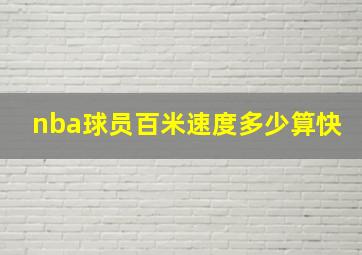 nba球员百米速度多少算快